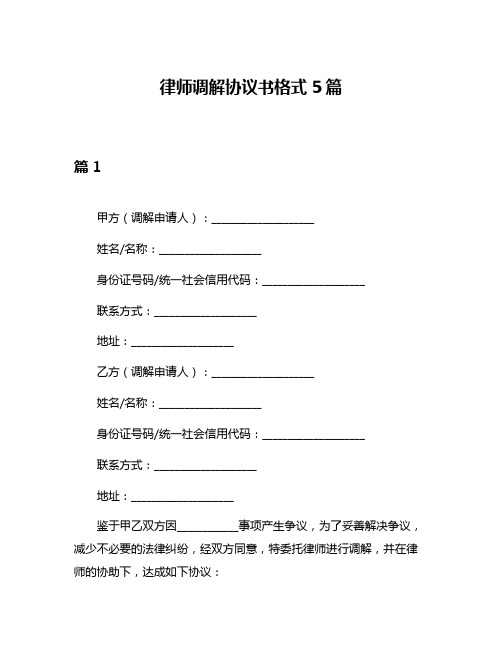 律师调解协议书格式 5 篇

篇 1

甲方（调解申请人）：__________________

姓名/名称：__________________

身份证号码/统一社会信用代码：__________________

联系方式：__________________

地址：__________________

乙方（调解申请人）：__________________

姓名/名称：__________________

身份证号码/统一社会信用代码：__________________

联系方式：__________________

地址：__________________

鉴于甲乙双方因__________事项产生争议，为了妥善解决争议，减少不必要的法律纠纷，经双方同意，特委托律师进行调解，并在律师的协助下，达成如下协议：